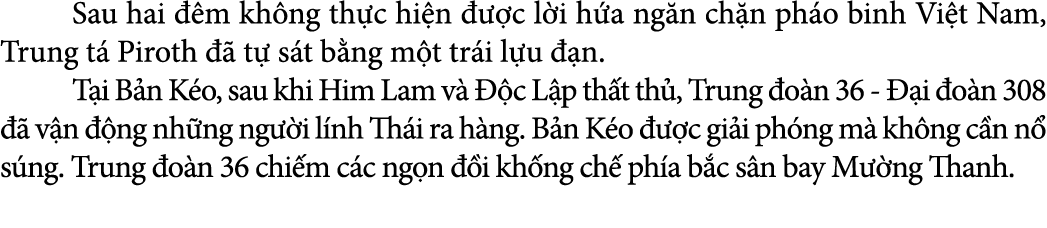 Sau hai đêm không thực hiện được lời hứa ngăn chặn pháo binh Việt Nam, Trung tá Piroth đã tự sát bằng một trái lựu đạn.

Tại Bản Kéo, sau khi Him Lam và Độc Lập thất thủ, Trung đoàn 36 - Đại đoàn 308 đã vận động những người lính Thái ra hàng. Bản Kéo được giải phóng mà không cần nổ súng. Trung đoàn 36 chiếm các ngọn đồi khống chế phía bắc sân bay Mường Thanh.